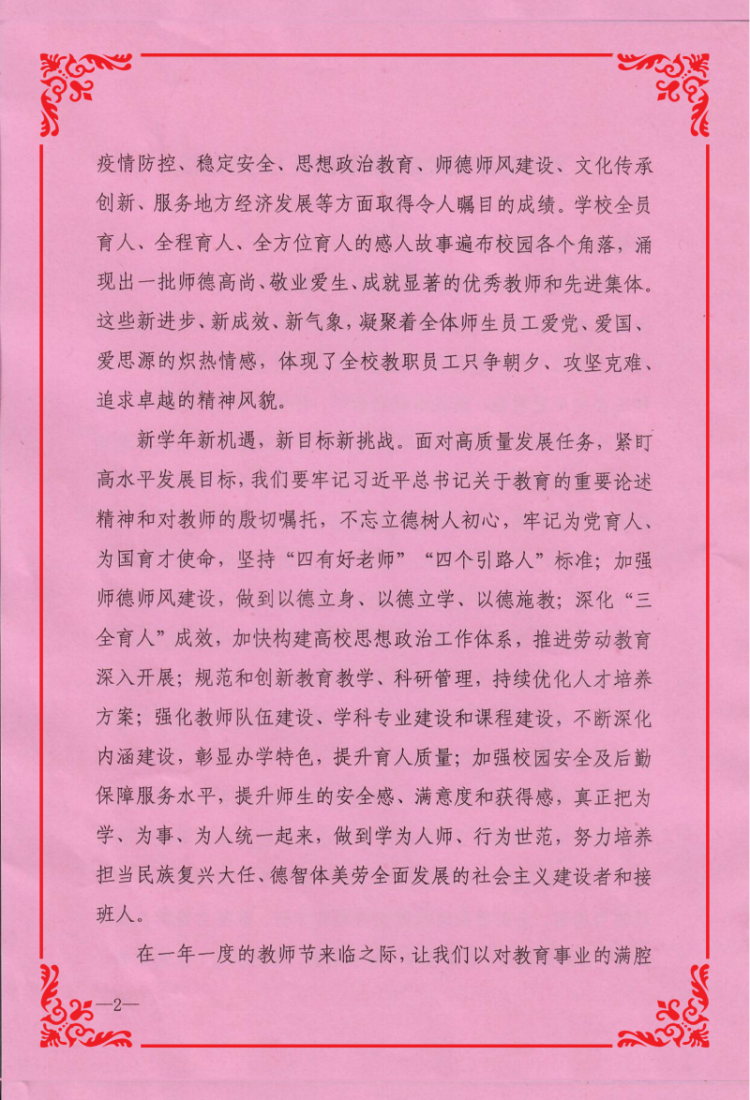 疫情防控、稳定安全、思想政治教育、师德师风建设、文化传承创新、服务地方经济发展等方面取得令人瞩目的成绩。学校全员育人、全程育人、全方位育人的感人故事遍布校园各个角落，涌现出一批师德高尚、敬业爱生、成就显著的优秀教师和先进集体。这些新进步、新成效、新气象，凝聚着全体师生员工爱党、爱国、爱思源的炽热情感，体现了全校教职员工只争朝夕、攻坚克难、追求卓越的精神风貌。

新学年新机遇，新目标新挑战。面对高质量发展任务，紧盯高水平发展目标，我们要牢记习近平总书记关于教育的重要论述精神和对教师的殷切嘱托，不忘立德树人初心，牢记为党育人、为国育才使命，坚持“四有好老师”“四个引路人”标准；加强师德师风建设，做到以德立身、以德立学、以德施教；深化“三全育人”成效，加快构建高校思想政治工作体系，推进劳动教育深入开展；规范和创新教育教学、科研管理，持续优化人才培养方案；强化教师队伍建设、学科专业建设和课程建设，不断深化内涵建设，彰显办学特色，提升育人质量；加强校园安全及后勤保障服务水平，提升师生的安全感、满意度和获得感，真正把为学、为事、为人统一起来，做到学为人师、行为世范，努力培养担当民族复兴大任、德智体美劳全面发展的社会主义建设者和接班人。

在一年一度的教师节来临之际，让我们以对教育事业的满腔

—2—